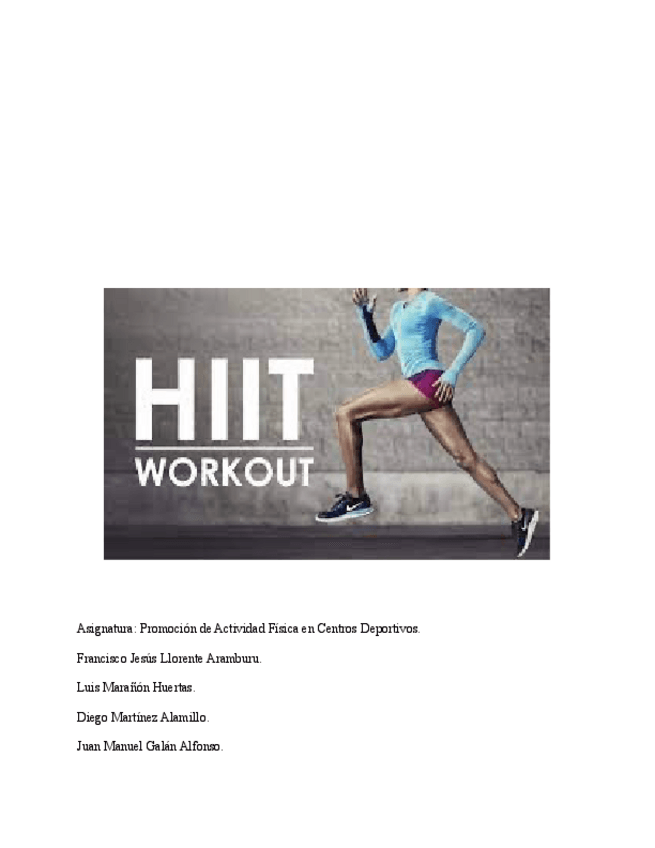 HIIT
WORKOUT

Asignatura: Promoción de Actividad Física en Centros Deportivos.

Francisco Jesús Llorente Aramburu.

Luis Marañón Huertas.

Diego Martínez Alamillo.

Juan Manuel Galán Alfonso.